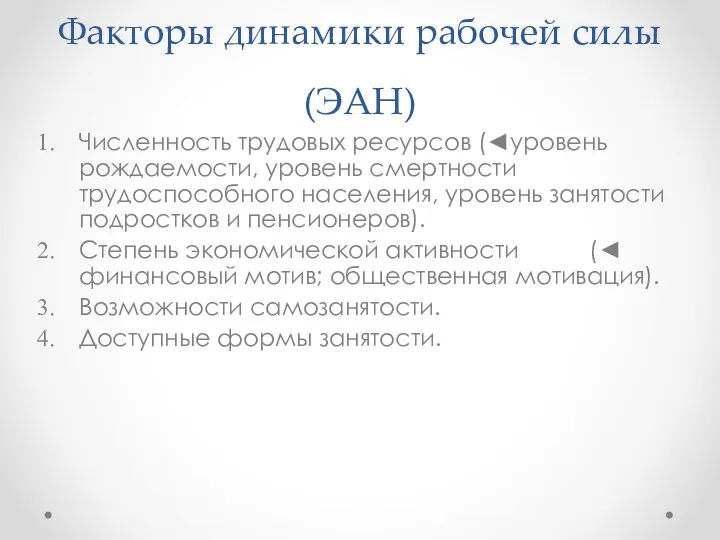 Факторы динамики рабочей силы (ЭАН)

1. Численность трудовых ресурсов (◄уровень рождаемости, уровень смертности трудоспособного населения, уровень занятости подростков и пенсионеров).
2. Степень экономической активности (◄ финансовый мотив; общественная мотивация).
3. Возможности самозанятости.
4. Доступные формы занятости.